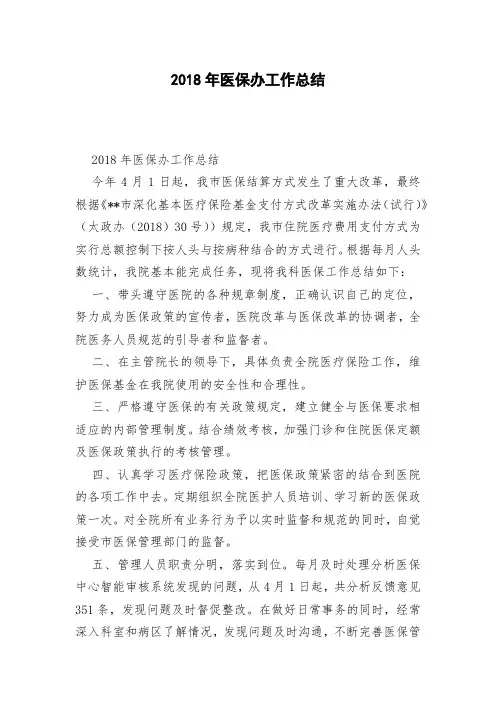 2018 年医保办工作总结

2018 年医保办工作总结

今年 4 月 1 日起，我市医保结算方式发生了重大改革，最终根据《**市深化基本医疗保险基金支付方式改革实施办法(试行)》（太政办（2018）30 号））规定，我市住院医疗费用支付方式为实行总额控制下按人头与按病种结合的方式进行。根据每月人头数统计，我院基本能完成任务，现将我科医保工作总结如下：

一、带头遵守医院的各种规章制度，正确认识自己的定位，努力成为医保政策的宣传者，医院改革与医保改革的协调者，全院医务人员规范的引导者和监督者。

二、在主管院长的领导下，具体负责全院医疗保险工作，维护医保基金在我院使用的安全性和合理性。

三、严格遵守医保的有关政策规定，建立健全与医保要求相适应的内部管理制度。结合绩效考核，加强门诊和住院医保定额及医保政策执行的考核管理。

四、认真学习医疗保险政策，把医保政策紧密的结合到医院的各项工作中去。定期组织全院医护人员培训、学习新的医保政策一次。对全院所有业务行为予以实时监督和规范的同时，自觉接受市医保管理部门的监督。

五、管理人员职责分明，落实到位。每月及时处理分析医保中心智能审核系统发现的问题，从 4 月 1 日起，共分析反馈意见 351 条，发现问题及时督促整改。在做好日常事务的同时，经常深入科室和病区了解情况，发现问题及时沟通，不断完善医保管